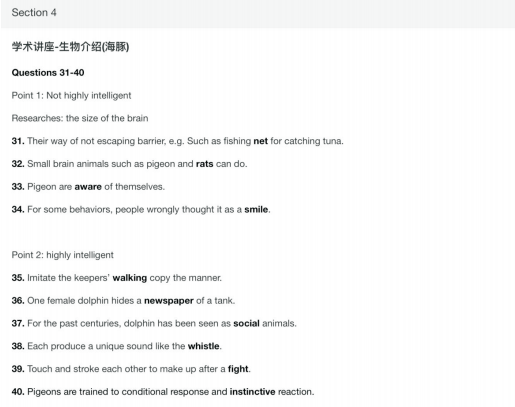 Section 4

学术讲座-生物介绍(海豚)

Questions 31-40

Point 1: Not highly intelligent

Researches: the size of the brain

31. Their way of not escaping barrier, e.g. Such as fishing net for catching tuna.

32. Small brain animals such as pigeon and rats can do.

33. Pigeon are aware of themselves.

34. For some behaviors, people wrongly thought it as a smile.

Point 2: highly intelligent

35. Imitate the keepers' walking copy the manner.

36. One female dolphin hides a newspaper of a tank.

37. For the past centuries, dolphin has been seen as social animals.

38. Each produce a unique sound like the whistle.

39. Touch and stroke each other to make up after a fight.

40. Pigeons are trained to conditional response and instinctive reaction.